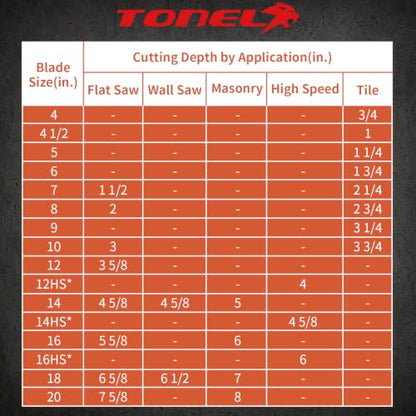 TONEL

| Blade Size(in.) | Cutting Depth by Application(in.) | | | | |
|---|---|---|---|---|---|
| | Flat Saw | Wall Saw | Masonry | High Speed | Tile |
| 4 | - | - | - | - | 3/4 |
| 4 1/2 | - | - | - | - | 1 |
| 5 | - | - | - | - | 1 1/4 |
| 6 | - | - | - | - | 1 3/4 |
| 7 | 1 1/2 | - | - | - | 2 1/4 |
| 8 | 2 | - | - | - | 2 3/4 |
| 9 | - | - | - | - | 3 1/4 |
| 10 | 3 | - | - | - | 3 3/4 |
| 12 | 3 5/8 | - | - | - | - |
| 12HS* | - | - | - | 4 | - |
| 14 | 4 5/8 | 4 5/8 | 5 | - | - |
| 14HS* | - | - | - | 4 5/8 | - |
| 16 | 5 5/8 | - | 6 | - | - |
| 16HS* | - | - | - | 6 | - |
| 18 | 6 5/8 | 6 1/2 | 7 | - | - |
| 20 | 7 5/8 | - | 8 | - | - |